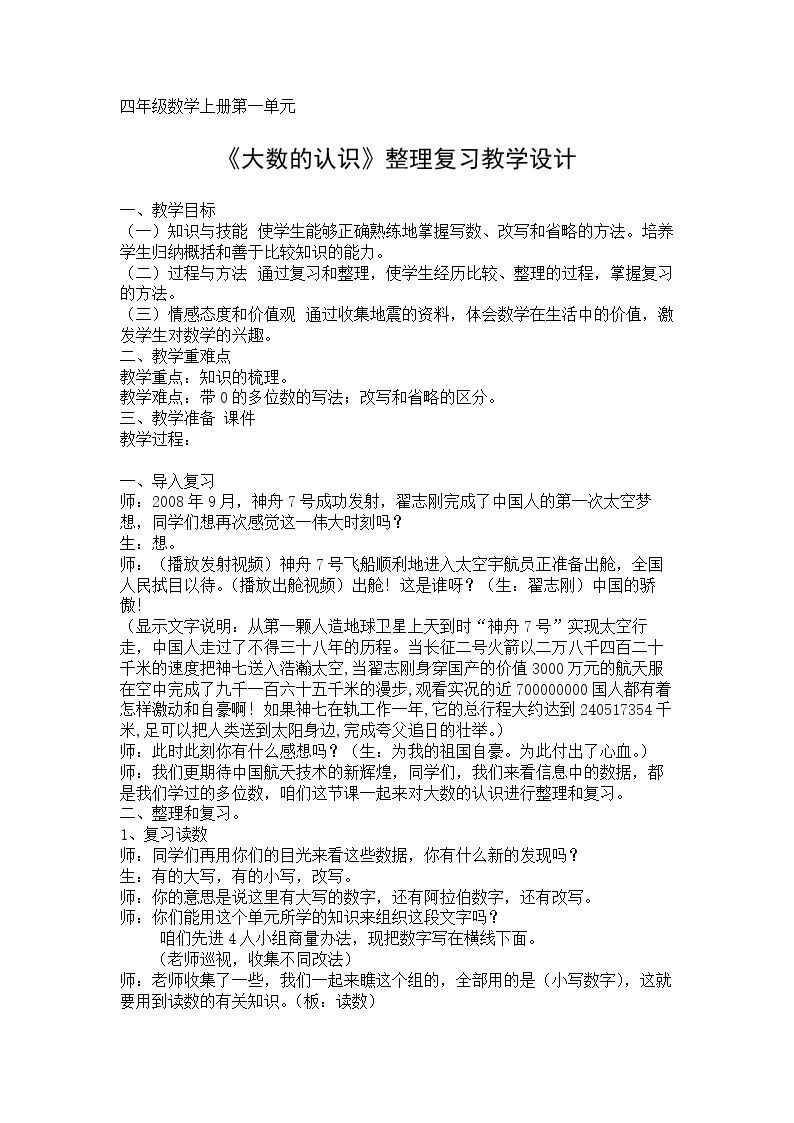 四年级数学上册第一单元

《大数的认识》整理复习教学设计

一、教学目标
（一）知识与技能 使学生能够正确熟练地掌握写数、改写和省略的方法。培养学生归纳概括和善于比较知识的能力。
（二）过程与方法 通过复习和整理，使学生经历比较、整理的过程，掌握复习的方法。
（三）情感态度和价值观 通过收集地震的资料，体会数学在生活中的价值，激发学生对数学的兴趣。
二、教学重难点
教学重点：知识的梳理。
教学难点：带0的多位数的写法；改写和省略的区分。
三、教学准备 课件
教学过程：

一、导入复习
师：2008年9月，神舟7号成功发射，翟志刚完成了中国人的第一次太空梦想，同学们想再次感觉这一伟大时刻吗？
生：想。
师：（播放发射视频）神舟7号飞船顺利地进入太空宇航员正准备出舱，全国人民拭目以待。（播放出舱视频）出舱！这是谁呀？（生：翟志刚）中国的骄傲！
（显示文字说明：从第一颗人造地球卫星上天到时“神舟7号”实现太空行走，中国人走过了不得三十八年的历程。当长征二号火箭以二万八千四百二十千米的速度把神七送入浩瀚太空，当翟志刚身穿国产的价值3000万元的航天服在空中完成了九千一百六十五千米的漫步，观看实况的近700000000国人都有着怎样激动和自豪啊！如果神七在轨工作一年，它的总行程大约达到240517354千米，足可以把人类送到太阳身边，完成夸父追日的壮举。）
师：此时此刻你有什么感想吗？（生：为我的祖国自豪。为此付出了心血。）
师：我们更期待中国航天技术的新辉煌，同学们，我们来看信息中的数据，都是我们学过的多位数，咱们这节课一起来对大数的认识进行整理和复习。
二、整理和复习。
1、复习读数
师：同学们再用你们的目光来看这些数据，你有什么新的发现吗？
生：有的大写，有的小写，改写。
师：你的意思是说这里有大写的数字，还有阿拉伯数字，还有改写。
师：你们能用这个单元所学的知识来组织这段文字吗？
咱们先进4人小组商量办法，现把数字写在横线下面。
（老师巡视，收集不同改法）
师：老师收集了一些，我们一起来瞧这个组的，全部用的是（小写数字），这就要用到读数的有关知识。（板：读数）